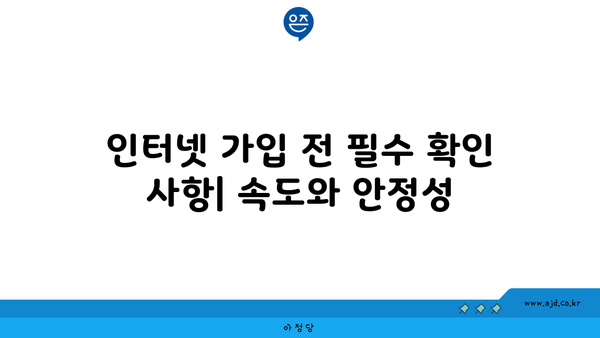 은즈

인터넷 가입 전 필수 확인 사항| 속도와 안정성

www.ajd.co.kr

아정당